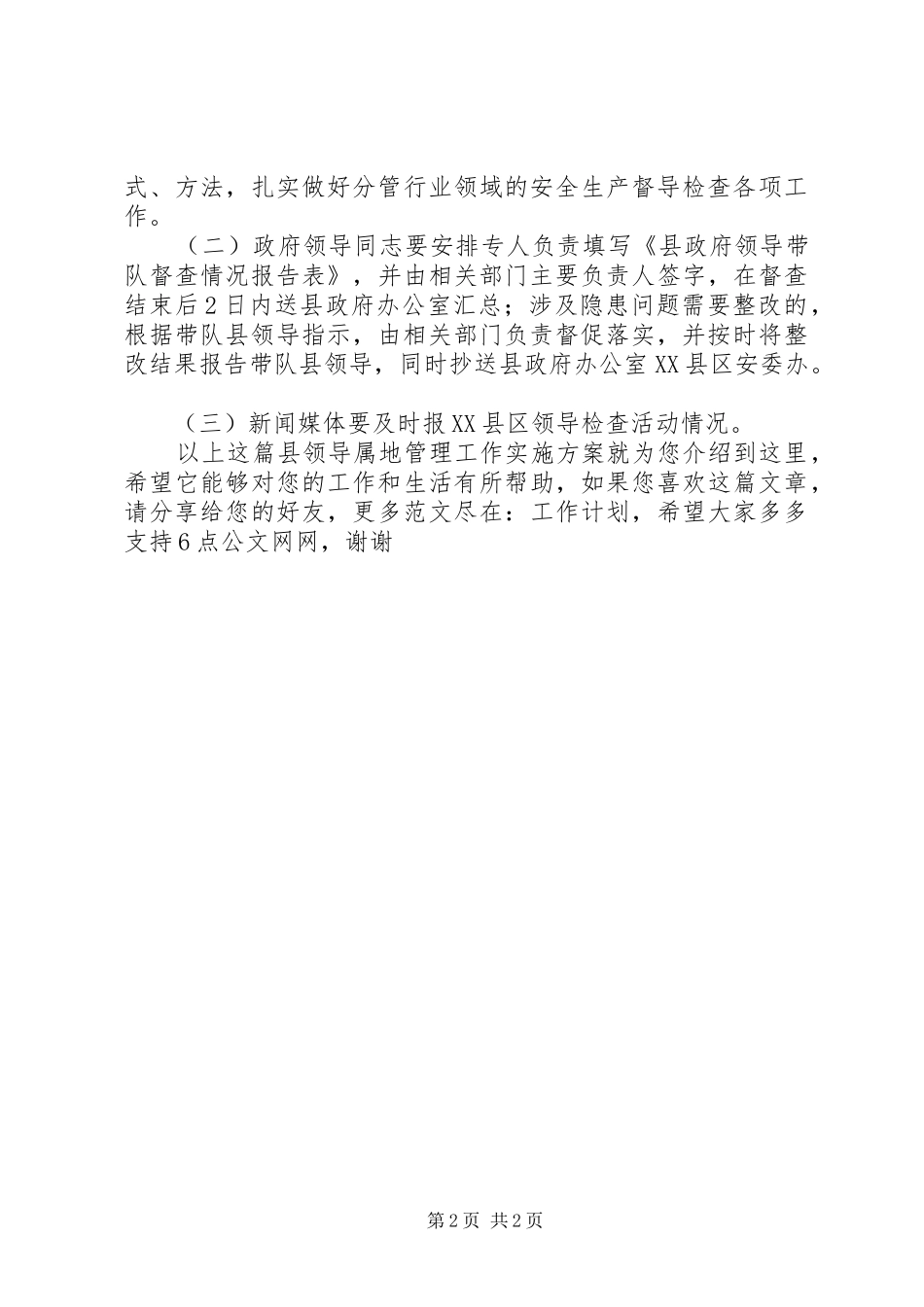 式、方法，扎实做好分管行业领域的安全生产督导检查各项工作。

（二）政府领导同志要安排专人负责填写《县政府领导带队督查情况报告表》，并由相关部门主要负责人签字，在督查结束后2日内送县政府办公室汇总；涉及隐患问题需要整改的，根据带队县领导指示，由相关部门负责督促落实，并按时将整改结果报告带队县领导，同时抄送县政府办公室XX县区安委办。

（三）新闻媒体要及时报XX县区领导检查活动情况。

以上这篇县领导属地管理工作实施方案就为您介绍到这里，希望它能够对您的工作和生活有所帮助，如果您喜欢这篇文章，请分享给您的好友，更多范文尽在：工作计划，希望大家多多支持6点公文网网，谢谢

第2页 共2页